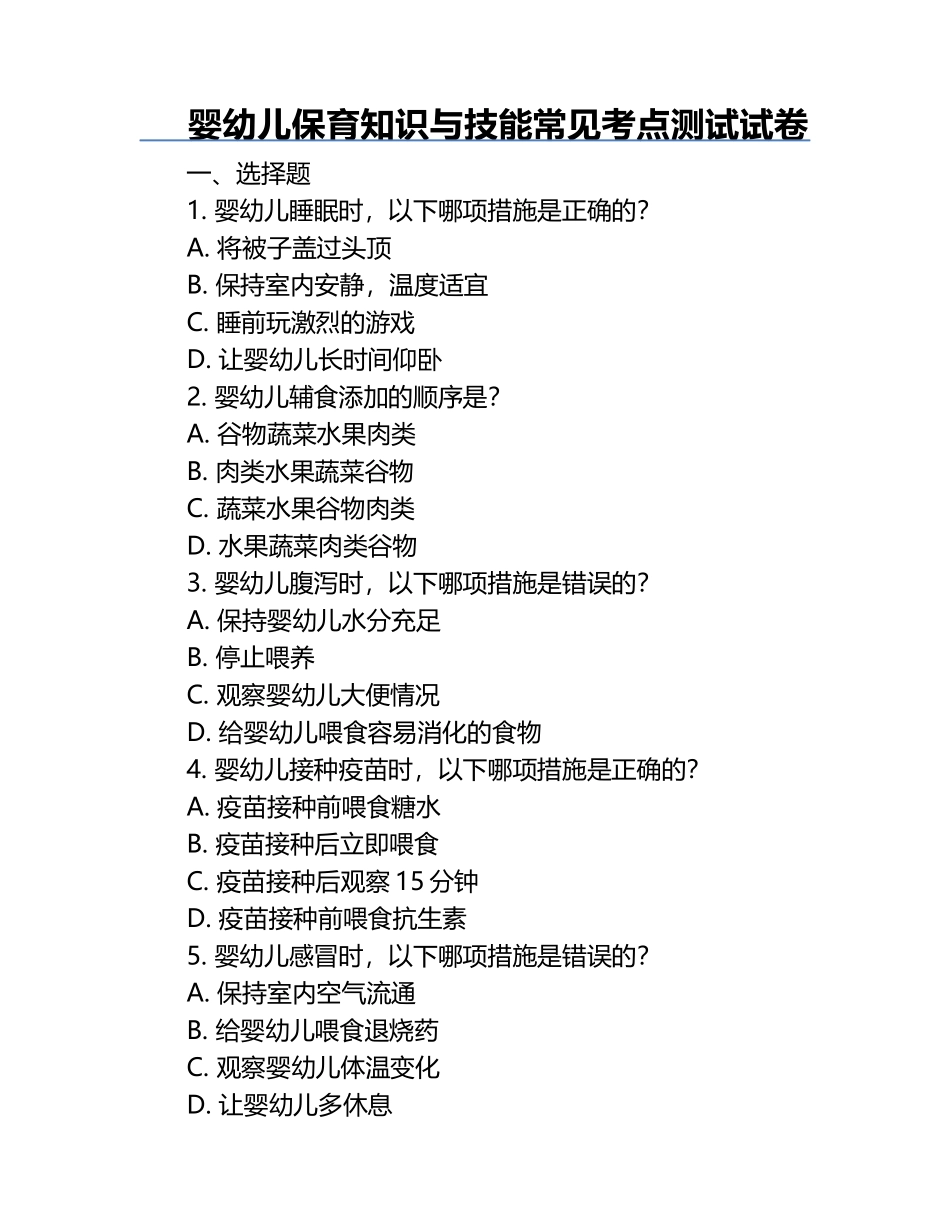 婴幼儿保育知识与技能常见考点测试试卷

一、选择题

1. 婴幼儿睡眠时，以下哪项措施是正确的?
A. 将被子盖过头顶
B. 保持室内安静，温度适宜
C. 睡前玩激烈的游戏
D. 让婴幼儿长时间仰卧

2. 婴幼儿辅食添加的顺序是?
A. 谷物蔬菜水果肉类
B. 肉类水果蔬菜谷物
C. 蔬菜水果谷物肉类
D. 水果蔬菜肉类谷物

3. 婴幼儿腹泻时，以下哪项措施是错误的?
A. 保持婴幼儿水分充足
B. 停止喂养
C. 观察婴幼儿大便情况
D. 给婴幼儿喂食容易消化的食物

4. 婴幼儿接种疫苗时，以下哪项措施是正确的?
A. 疫苗接种前喂食糖水
B. 疫苗接种后立即喂食
C. 疫苗接种后观察 15 分钟
D. 疫苗接种前喂食抗生素

5. 婴幼儿感冒时，以下哪项措施是错误的?
A. 保持室内空气流通
B. 给婴幼儿喂食退烧药
C. 观察婴幼儿体温变化
D. 让婴幼儿多休息